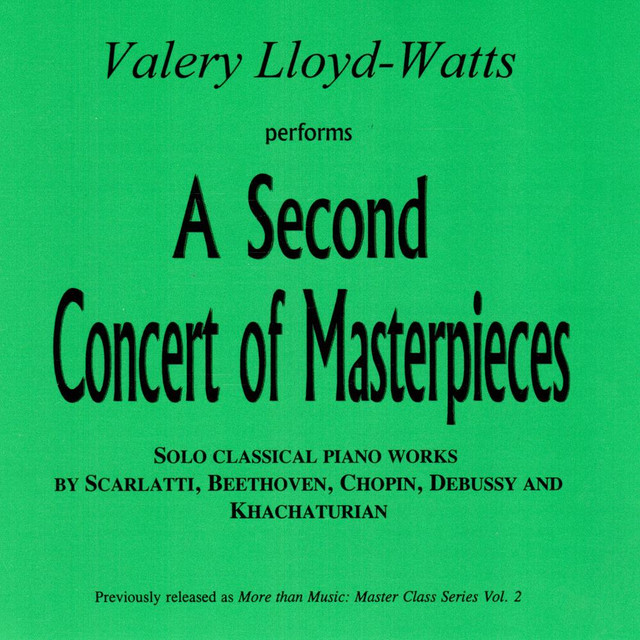 Valery Lloyd-Watts

performs

A Second Concert of Masterpieces

SOLO CLASSICAL PIANO WORKS BY SCARLATTI, BEETHOVEN, CHOPIN, DEBUSSY AND KHACHATURIAN

Previously released as More than Music: Master Class Series Vol. 2